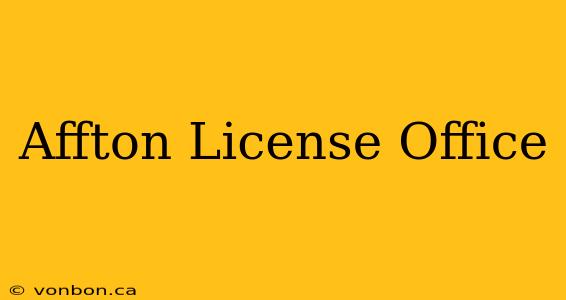 Affton License Office

© vonbon.ca